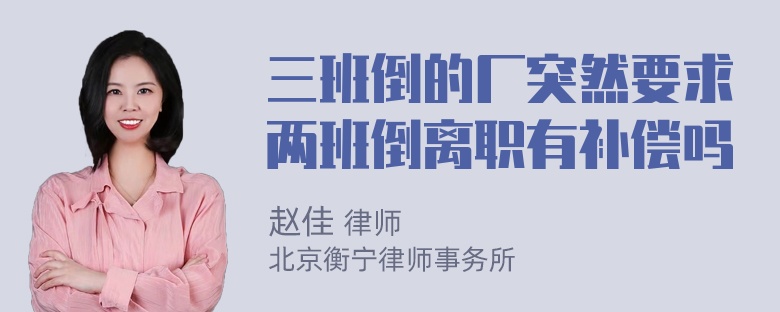 三班倒的厂突然要求两班倒离职有补偿吗

赵佳 律师
北京衡宁律师事务所